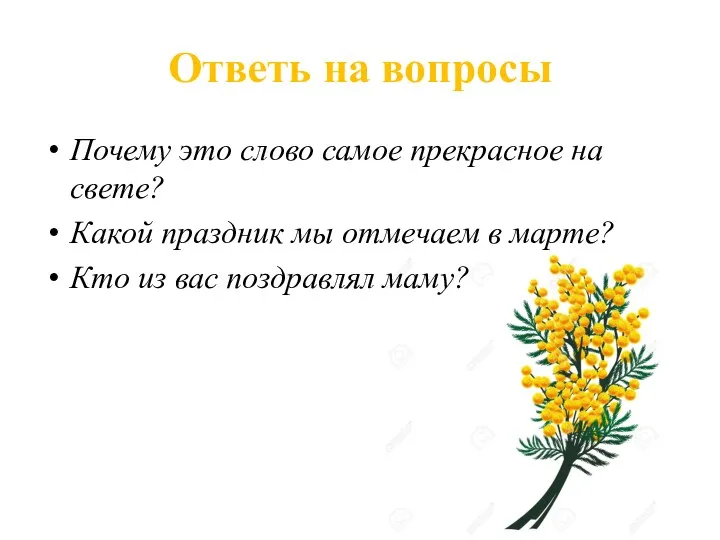 Ответь на вопросы

• Почему это слово самое прекрасное на свете?
• Какой праздник мы отмечаем в марте?
• Кто из вас поздравлял маму?